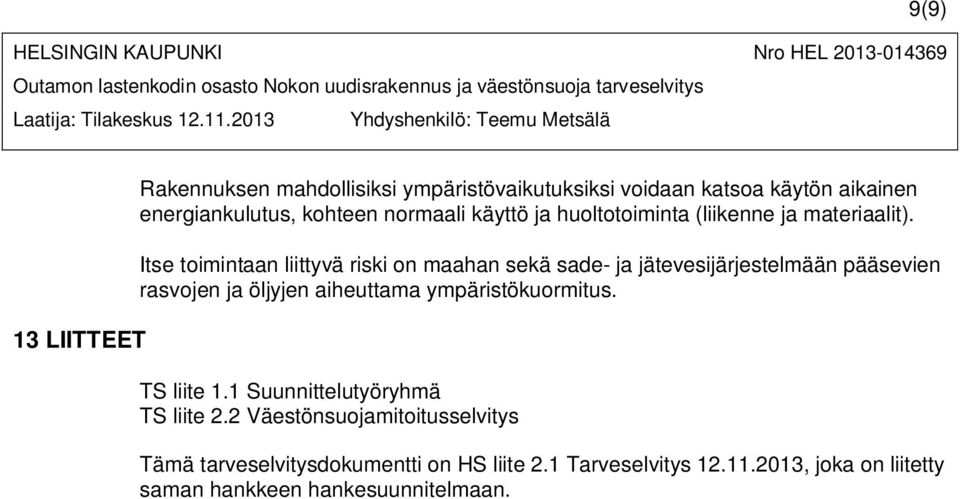 9(9)

HELSINGIN KAUPUNKI Nro HEL 2013-014369

Outamon lastenkodin osasto Nokon uudisrakennus ja väestönsuoja tarveselvitys

Laatija: Tilakeskus 12.11.2013 Yhdyshenkilö: Teemu Metsälä

Rakennuksen mahdollisiksi ympäristövaikutuksiksi voidaan katsoa käytön aikainen energiankulutus, kohteen normaali käyttö ja huoltotoiminta (liikenne ja materiaalit).

Itse toimintaan liittyvä riski on maahan sekä sade- ja jätevesijärjestelmään pääsevien rasvojen ja öljyjen aiheuttama ympäristökuormitus.

13 LIITTEET

TS liite 1.1 Suunnittelutyöryhmä
TS liite 2.2 Väestönsuojamitoitusselvitys

Tämä tarveselvitysdokumentti on HS liite 2.1 Tarveselvitys 12.11.2013, joka on liitetty saman hankkeen hankesuunnitelmaan.